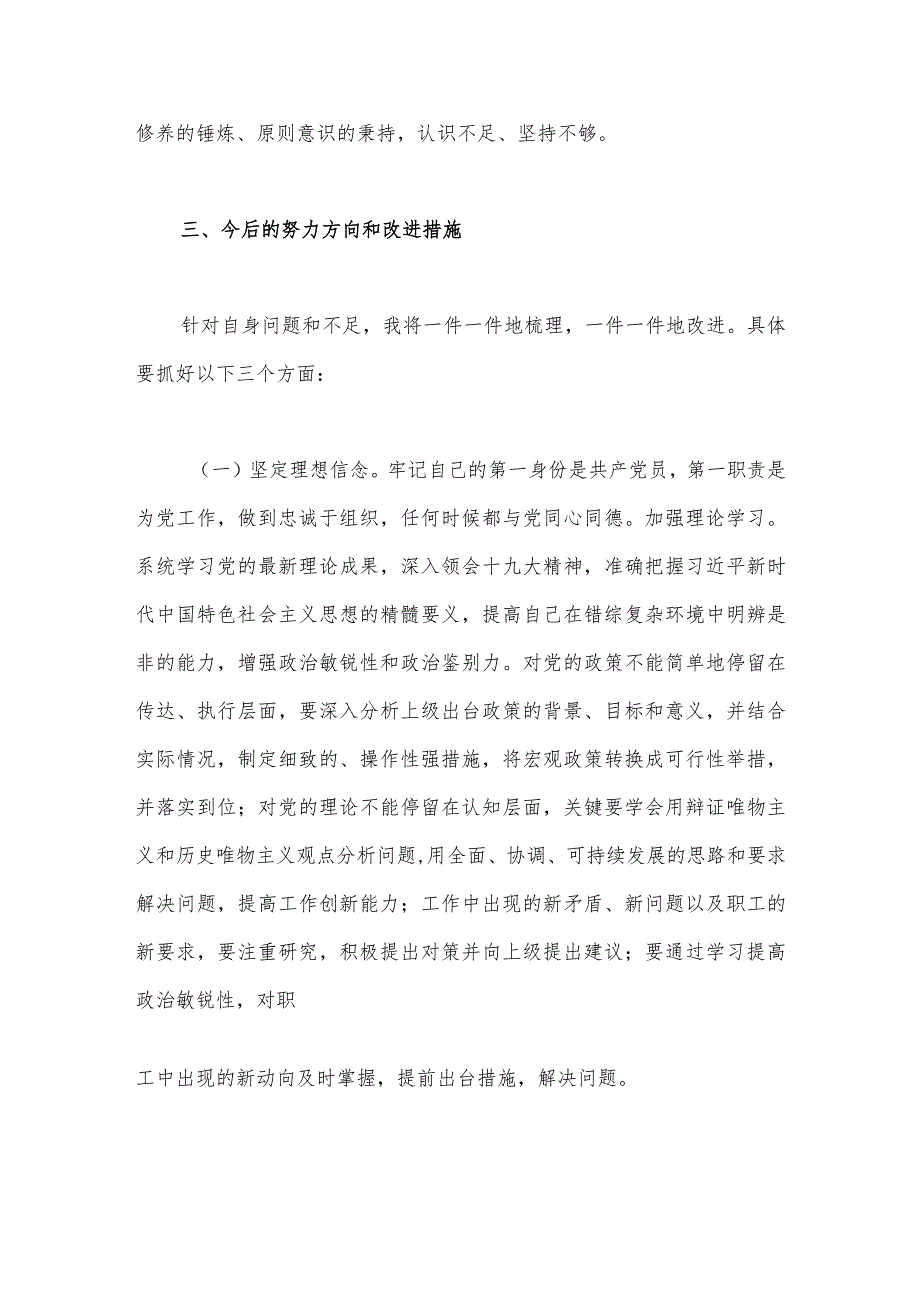 修养的锤炼、原则意识的秉持，认识不足、坚持不够。

三、今后的努力方向和改进措施

针对自身问题和不足，我将一件一件地梳理，一件一件地改进。具体要抓好以下三个方面：

（一）坚定理想信念。牢记自己的第一身份是共产党员，第一职责是为党工作，做到忠诚于组织，任何时候都与党同心同德。加强理论学习。系统学习党的最新理论成果，深入领会十九大精神，准确把握习近平新时代中国特色社会主义思想的精髓要义，提高自己在错综复杂环境中明辨是非的能力，增强政治敏锐性和政治鉴别力。对党的政策不能简单地停留在传达、执行层面，要深入分析上级出台政策的背景、目标和意义，并结合实际情况，制定细致的、操作性强措施，将宏观政策转换成可行性举措，并落实到位；对党的理论不能停留在认知层面，关键要学会用辩证唯物主义和历史唯物主义观点分析问题,用全面、协调、可持续发展的思路和要求解决问题，提高工作创新能力；工作中出现的新矛盾、新问题以及职工的新要求，要注重研究，积极提出对策并向上级提出建议；要通过学习提高政治敏锐性，对职

工中出现的新动向及时掌握，提前出台措施，解决问题。